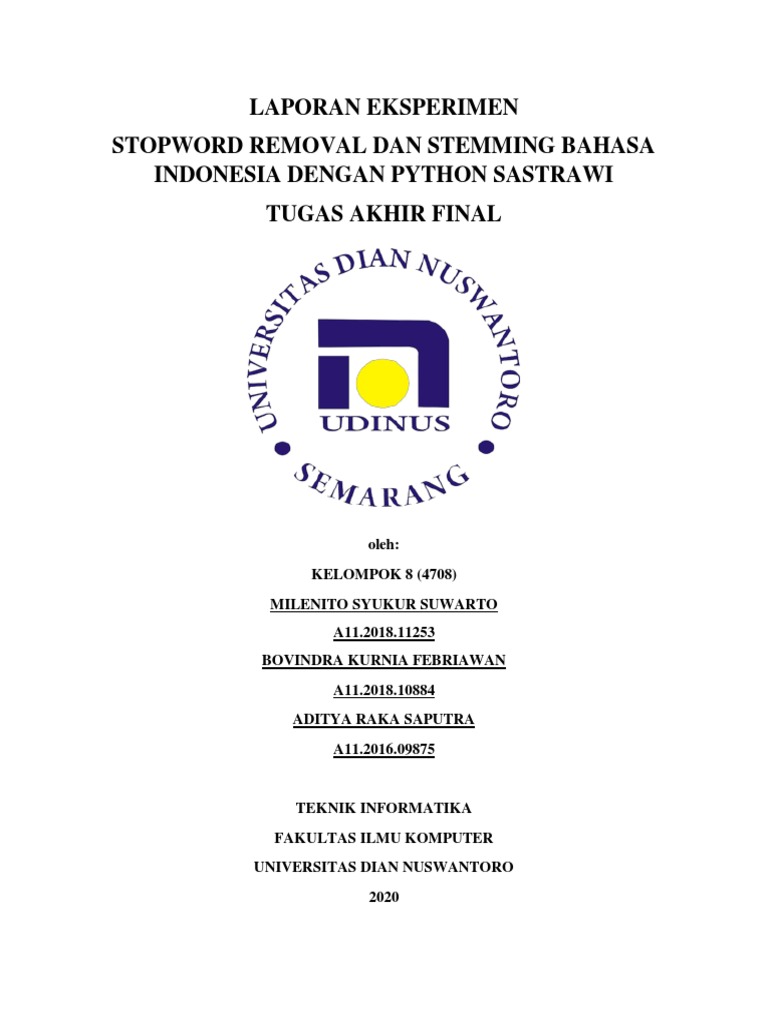 LAPORAN EKSPERIMEN

STOPWORD REMOVAL DAN STEMMING BAHASA INDONESIA DENGAN PYTHON SASTRAWI

TUGAS AKHIR FINAL

UNIVERSITAS DIAN NUSWANTORO

UDINUS

SEMARANG

oleh:

KELOMPOK 8 (4708)

MILENITO SYUKUR SUWARTO

A11.2018.11253

BOVINDRA KURNIA FEBRIAWAN

A11.2018.10884

ADITYA RAKA SAPUTRA

A11.2016.09875

TEKNIK INFORMATIKA

FAKULTAS ILMU KOMPUTER

UNIVERSITAS DIAN NUSWANTORO

2020